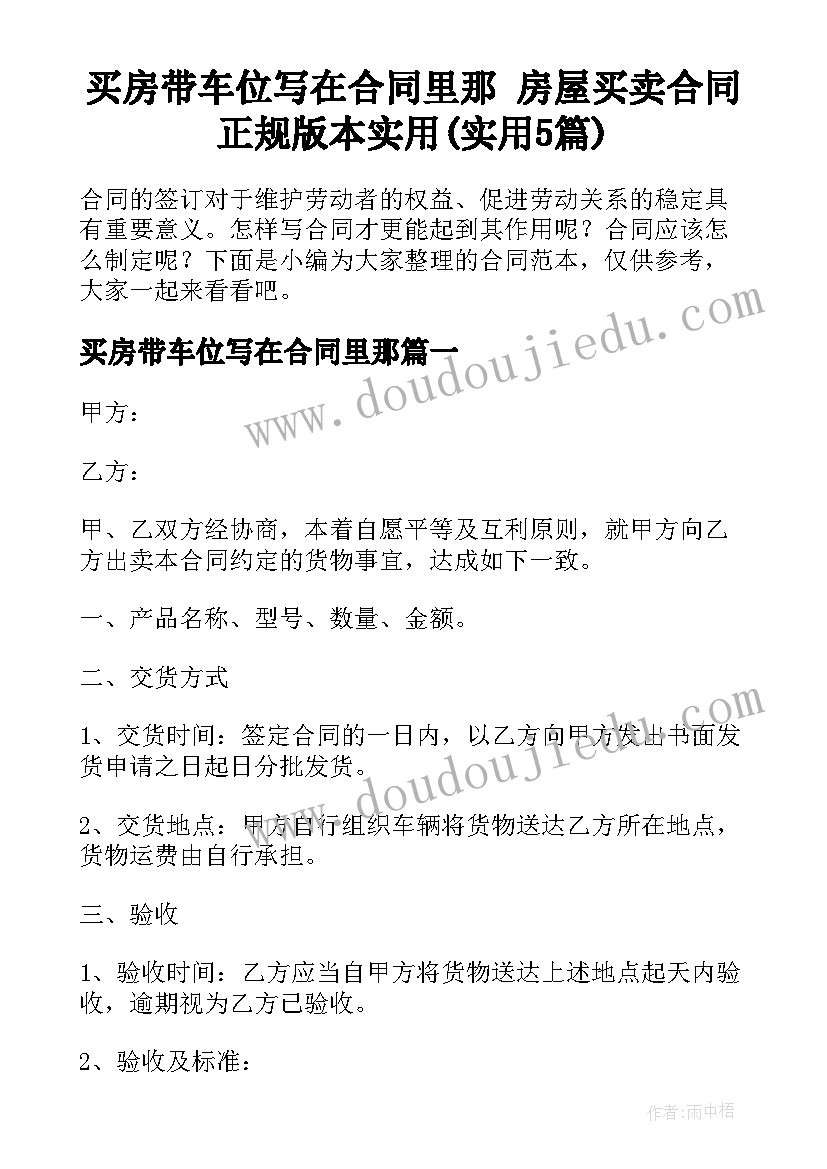 买房带车位写在合同里那 房屋买卖合同正规版本实用(实用5篇)

合同的签订对于维护劳动者的权益、促进劳动关系的稳定具有重要意义。怎样写合同才更能起到其作用呢？合同应该怎么制定呢？下面是小编为大家整理的合同范本，仅供参考，大家一起来看看吧。

买房带车位写在合同里那篇一

甲方：

乙方：

甲、乙双方经协商，本着自愿平等及互利原则，就甲方向乙方出卖本合同约定的货物事宜，达成如下一致。

一、产品名称、型号、数量、金额。

二、交货方式

1、交货时间：签定合同的一日内，以乙方向甲方发出书面发货申请之日起日分批发货。

2、交货地点：甲方自行组织车辆将货物送达乙方所在地点，货物运费由自行承担。

三、验收

1、验收时间：乙方应当自甲方将货物送达上述地点起天内验收，逾期视为乙方已验收。

2、验收及标准：

www.doudoujiedu.com

www.doudoujiedu.com

作者：雨中梧